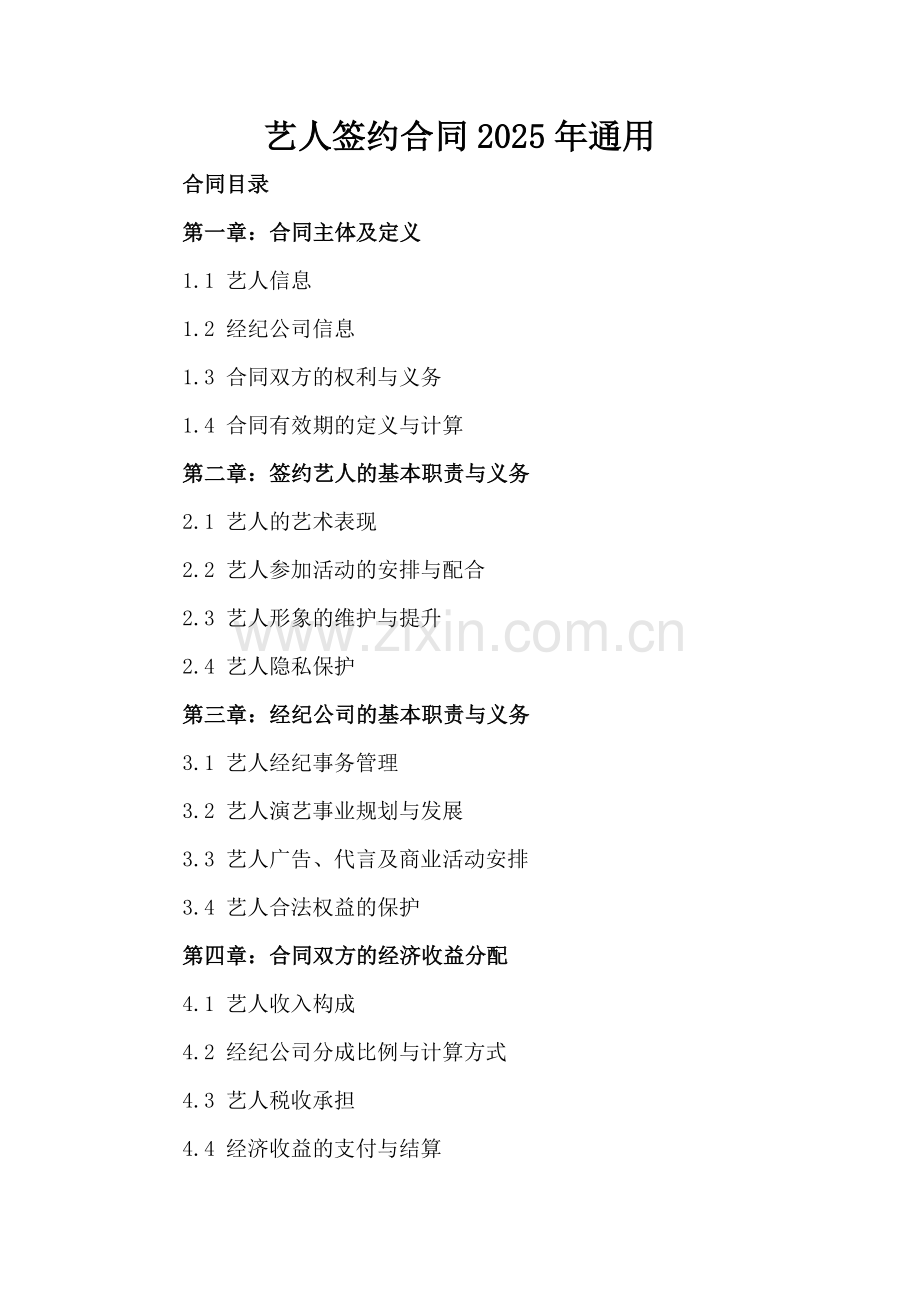 艺人签约合同2025年通用

合同目录

第一章：合同主体及定义

1.1 艺人信息

1.2 经纪公司信息

1.3 合同双方的权利与义务

1.4 合同有效期的定义与计算

第二章：签约艺人的基本职责与义务

2.1 艺人的艺术表现

2.2 艺人参加活动的安排与配合

2.3 艺人形象的维护与提升

2.4 艺人隐私保护

第三章：经纪公司的基本职责与义务

3.1 艺人经纪事务管理

3.2 艺人演艺事业规划与发展

3.3 艺人广告、代言及商业活动安排

3.4 艺人合法权益的保护

第四章：合同双方的经济收益分配

4.1 艺人收入构成

4.2 经纪公司分成比例与计算方式

4.3 艺人税收承担

4.4 经济收益的支付与结算

www.zixin.com.cn